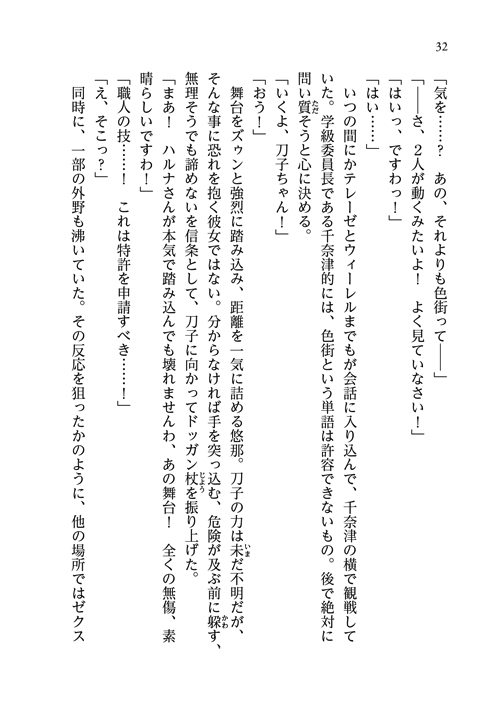 32

「気を……？　あの、それよりも色街って――」
「――さ、2人が動くみたいよ！　よく見ていなさい！」
「はいっ、ですわっ！」
「はい……」
いつの間にかテレーゼとウィーレルまでもが会話に入り込んで、千奈津の横で観戦していた。学級委員長である千奈津的には、色街という単語は許容できないもの。後で絶対に問い質そうと心に決める。
「いくよ、刀子ちゃん！」
「おう！」
舞台をズゥンと強烈に踏み込み、距離を一気に詰める悠那。刀子の力は未だ不明だが、そんな事に恐れを抱く彼女ではない。分からなければ手を突っ込む、危険が及ぶ前に躱す、無理そうでも諦めないを信条として、刀子に向かってドッガン杖を振り上げた。
「まあ！　ハルナさんが本気で踏み込んでも壊れませんわ、あの舞台！　全くの無傷、素晴らしいですわ！」
「職人の技……！　これは特許を申請すべき……！」
「え、そこっ？」
同時に、一部の外野も沸いていた。その反応を狙ったかのように、他の場所ではゼクス